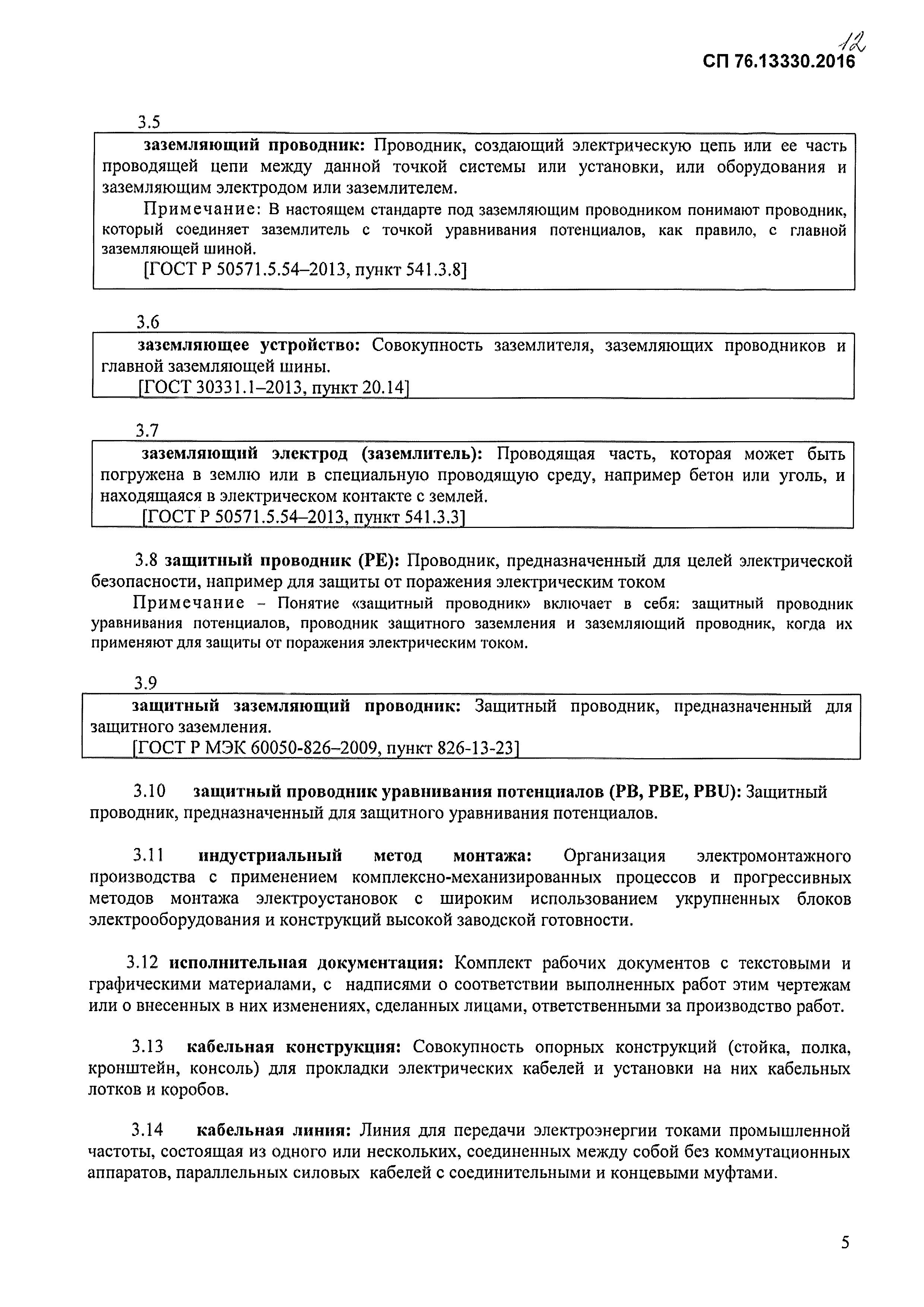 12
СП 76.13330.2016

3.5

заземляющий проводник: Проводник, создающий электрическую цепь или ее часть проводящей цепи между данной точкой системы или установки, или оборудования и заземляющим электродом или заземлителем.

Примечание: В настоящем стандарте под заземляющим проводником понимают проводник, который соединяет заземлитель с точкой уравнивания потенциалов, как правило, с главной заземляющей шиной.

[ГОСТ Р 50571.5.54–2013, пункт 541.3.8]

3.6

заземляющее устройство: Совокупность заземлителя, заземляющих проводников и главной заземляющей шины.

[ГОСТ 30331.1–2013, пункт 20.14]

3.7

заземляющий электрод (заземлитель): Проводящая часть, которая может быть погружена в землю или в специальную проводящую среду, например бетон или уголь, и находящаяся в электрическом контакте с землей.

[ГОСТ Р 50571.5.54–2013, пункт 541.3.3]

3.8 защитный проводник (PE): Проводник, предназначенный для целей электрической безопасности, например для защиты от поражения электрическим током

Примечание – Понятие «защитный проводник» включает в себя: защитный проводник уравнивания потенциалов, проводник защитного заземления и заземляющий проводник, когда их применяют для защиты от поражения электрическим током.

3.9

защитный заземляющий проводник: Защитный проводник, предназначенный для защитного заземления.

[ГОСТ Р МЭК 60050-826–2009, пункт 826-13-23]

3.10 защитный проводник уравнивания потенциалов (PB, PBE, PBU): Защитный проводник, предназначенный для защитного уравнивания потенциалов.

3.11 индустриальный метод монтажа: Организация электромонтажного производства с применением комплексно-механизированных процессов и прогрессивных методов монтажа электроустановок с широким использованием укрупненных блоков электрооборудования и конструкций высокой заводской готовности.

3.12 исполнительная документация: Комплект рабочих документов с текстовыми и графическими материалами, с надписями о соответствии выполненных работ этим чертежам или о внесенных в них изменениях, сделанных лицами, ответственными за производство работ.

3.13 кабельная конструкция: Совокупность опорных конструкций (стойка, полка, кронштейн, консоль) для прокладки электрических кабелей и установки на них кабельных лотков и коробов.

3.14 кабельная линия: Линия для передачи электроэнергии токами промышленной частоты, состоящая из одного или нескольких, соединенных между собой без коммутационных аппаратов, параллельных силовых кабелей с соединительными и концевыми муфтами.

5